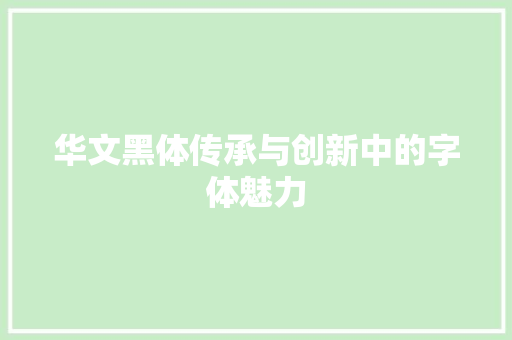 华文黑体传承与创新中的字体魅力